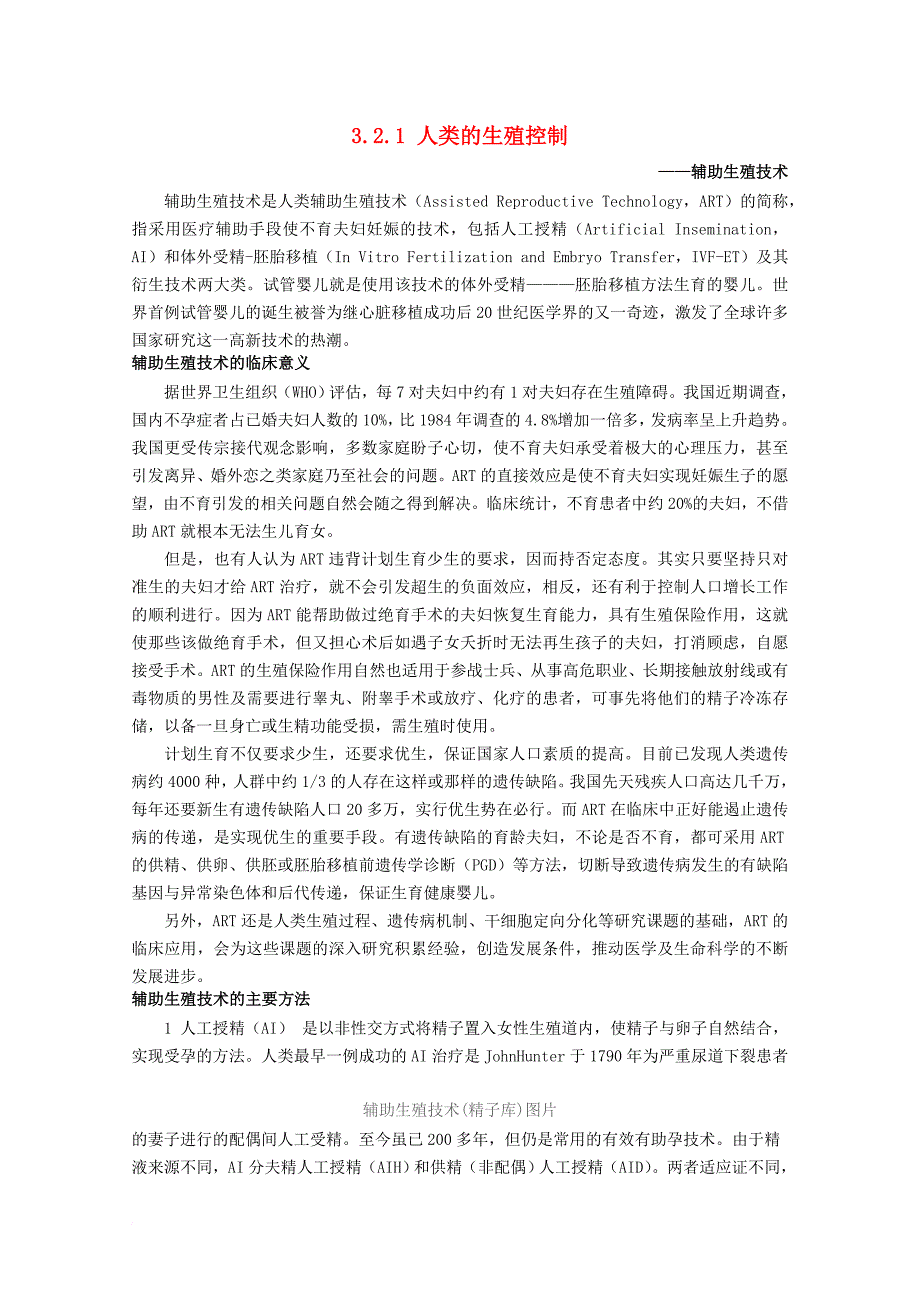 3.2.1 人类的生殖控制

——辅助生殖技术

辅助生殖技术是人类辅助生殖技术（Assisted Reproductive Technology，ART）的简称，指采用医疗辅助手段使不育夫妇妊娠的技术，包括人工授精（Artificial Insemination，AI）和体外受精-胚胎移植（In Vitro Fertilization and Embryo Transfer，IVF-ET）及其衍生技术两大类。试管婴儿就是使用该技术的体外受精———胚胎移植方法生育的婴儿。世界首例试管婴儿的诞生被誉为继心脏移植成功后20世纪医学界的又一奇迹，激发了全球许多国家研究这一高新技术的热潮。

辅助生殖技术的临床意义

据世界卫生组织（WHO）评估，每7对夫妇中约有1对夫妇存在生殖障碍。我国近期调查，国内不孕症者占已婚夫妇人数的10%，比1984年调查的4.8%增加一倍多，发病率呈上升趋势。我国更受传宗接代观念影响，多数家庭盼子心切，使不育夫妇承受着极大的心理压力，甚至引发离异、婚外恋之类家庭乃至社会的问题。ART的直接效应是使不育夫妇实现妊娠生子的愿望，由不育引发的相关问题自然会随之得到解决。临床统计，不育患者中约20%的夫妇，不借助ART就根本无法生儿育女。

但是，也有人认为ART违背计划生育少生的要求，因而持否定态度。其实只要坚持只对准生的夫妇才给ART治疗，就不会引发超生的负面效应，相反，还有利于控制人口增长工作的顺利进行。因为ART能帮助做过绝育手术的夫妇恢复生育能力，具有生殖保险作用，这就使那些该做绝育手术，但又担心术后如遇子女夭折时无法再生孩子的夫妇，打消顾虑，自愿接受手术。ART的生殖保险作用自然也适用于参战士兵、从事高危职业、长期接触放射线或有毒物质的男性及需要进行睾丸、附睾手术或放疗、化疗的患者，可事先将他们的精子冷冻存储，以备一旦身亡或生精功能受损，需生殖时使用。

计划生育不仅要求少生，还要求优生，保证国家人口素质的提高。目前已发现人类遗传病约4000种，人群中约1/3的人存在这样或那样的遗传缺陷。我国先天残疾人口高达几千万，每年还要新生有遗传缺陷人口20多万，实行优生势在必行。而ART在临床中正好能遏止遗传病的传递，是实现优生的重要手段。有遗传缺陷的育龄夫妇，不论是否不育，都可采用ART的供精、供卵、供胚或胚胎移植前遗传学诊断（PGD）等方法，切断导致遗传病发生的有缺陷基因与异常染色体和后代传递，保证生育健康婴儿。

另外，ART还是人类生殖过程、遗传病机制、干细胞定向分化等研究课题的基础，ART的临床应用，会为这些课题的深入研究积累经验，创造发展条件，推动医学及生命科学的不断发展进步。

辅助生殖技术的主要方法

1 人工授精（AI） 是以非性交方式将精子置入女性生殖道内，使精子与卵子自然结合，实现受孕的方法。人类最早一例成功的AI治疗是JohnHunter于1790年为严重尿道下裂患者

辅助生殖技术(精子库)图片

的妻子进行的配偶间人工受精。至今虽已200多年，但仍是常用的有效有助孕技术。由于精液来源不同，AI分夫精人工授精（AIH）和供精（非配偶）人工授精（AID）。两者适应证不同，